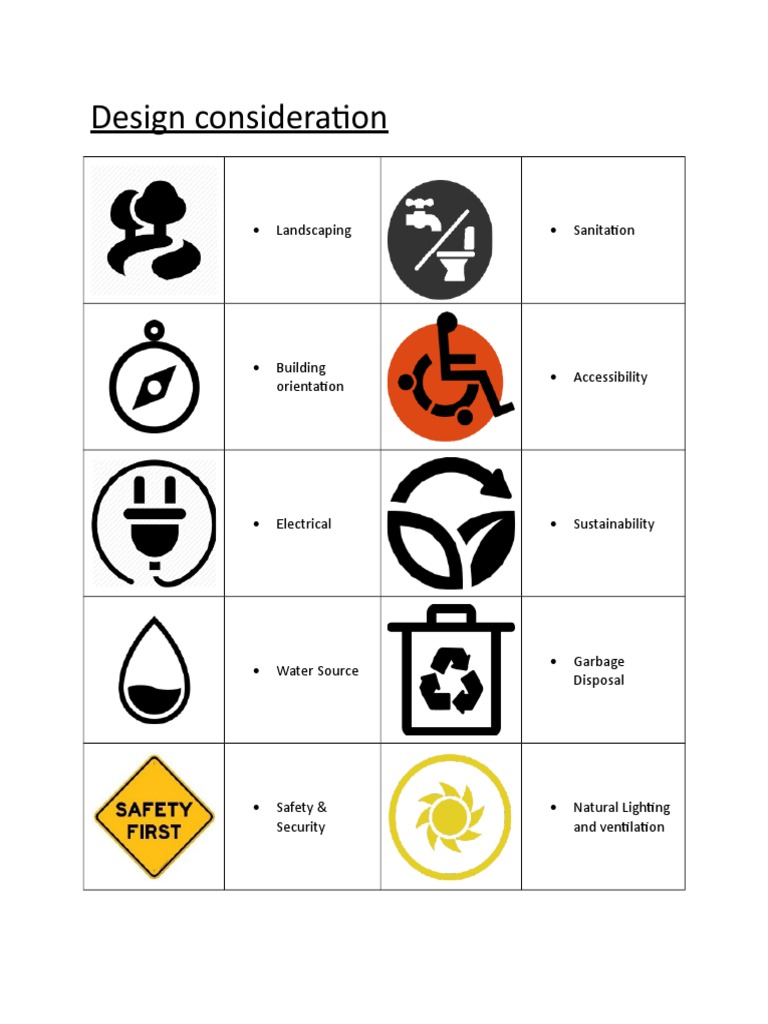 Design consideration

|  | • Landscaping |  | • Sanitation |
|---|---|---|---|
|  | • Building orientation |  | • Accessibility |
|  | • Electrical |  | • Sustainability |
|  | • Water Source |  | • Garbage Disposal |
| SAFETY FIRST | • Safety & Security |  | • Natural Lighting and ventilation |